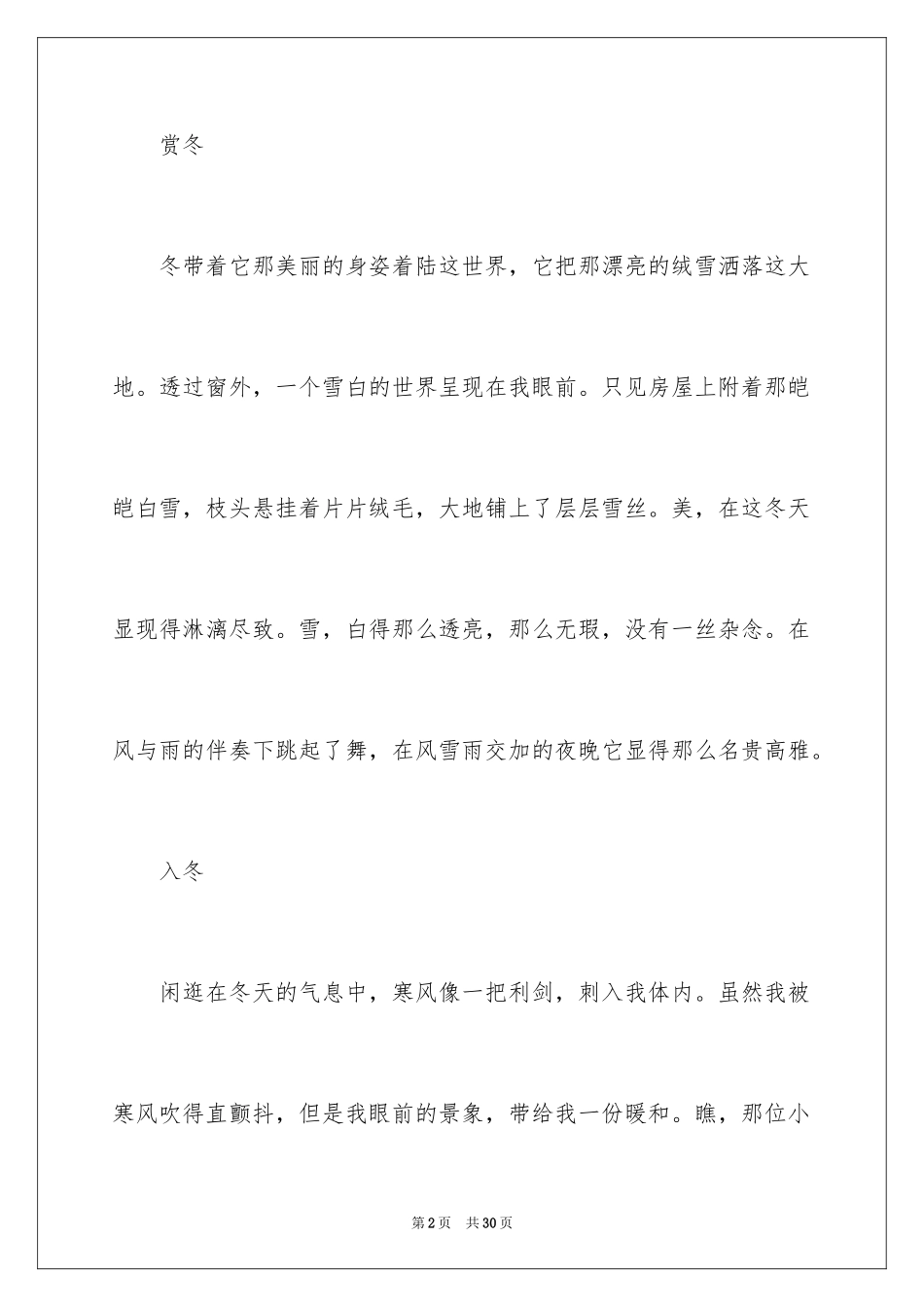 赏冬

冬带着它那美丽的身姿着陆这世界，它把那漂亮的绒雪洒落这大地。透过窗外，一个雪白的世界呈现在我眼前。只见房屋上附着那皑皑白雪，枝头悬挂着片片绒毛，大地铺上了层层雪丝。美，在这冬天显现得淋漓尽致。雪，白得那么透亮，那么无瑕，没有一丝杂念。在风与雨的伴奏下跳起了舞，在风雪雨交加的夜晚它显得那么名贵高雅。

入冬

闲逛在冬天的气息中，寒风像一把利剑，刺入我体内。虽然我被寒风吹得直颤抖，但是我眼前的景象，带给我一份暖和。瞧，那位小

第2页 共30页